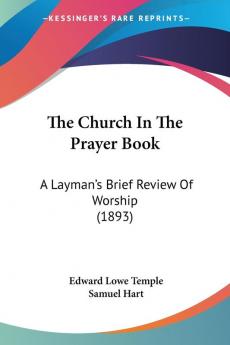 KESSINGER'S RARE REPRINTS

The Church In The Prayer Book

A Layman's Brief Review Of Worship (1893)

Edward Lowe Temple
Samuel Hart